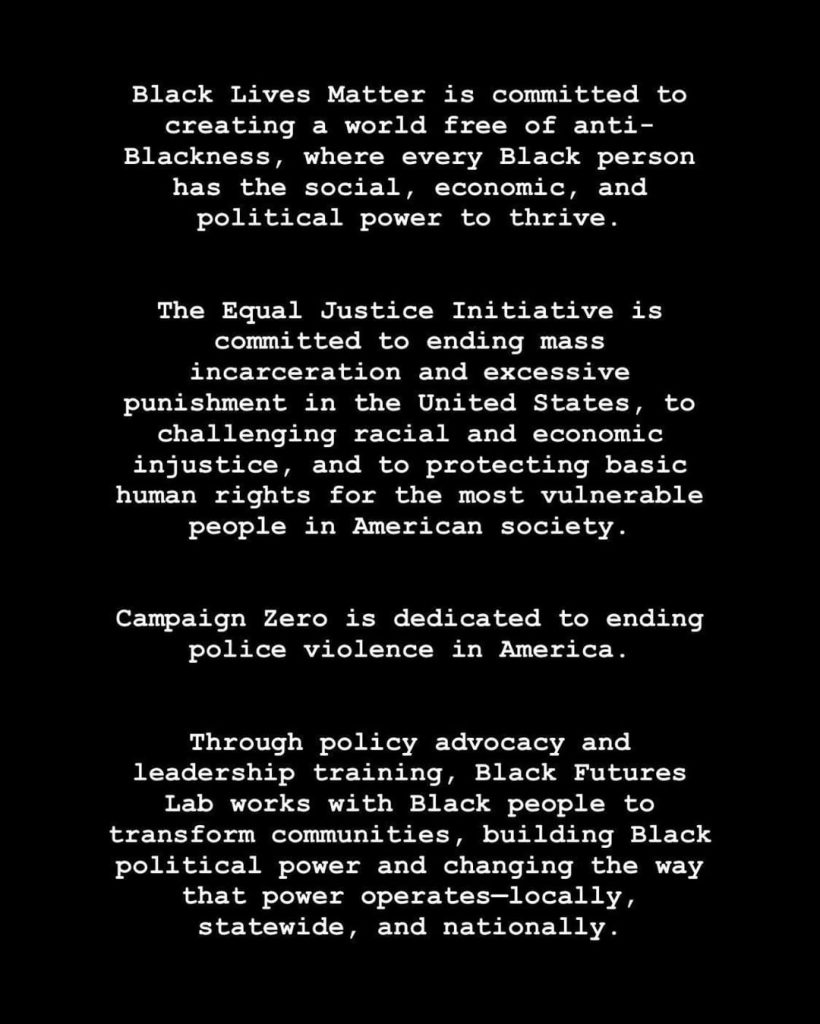 Black Lives Matter is committed to creating a world free of anti-Blackness, where every Black person has the social, economic, and political power to thrive.

The Equal Justice Initiative is committed to ending mass incarceration and excessive punishment in the United States, to challenging racial and economic injustice, and to protecting basic human rights for the most vulnerable people in American society.

Campaign Zero is dedicated to ending police violence in America.

Through policy advocacy and leadership training, Black Futures Lab works with Black people to transform communities, building Black political power and changing the way that power operates—locally, statewide, and nationally.